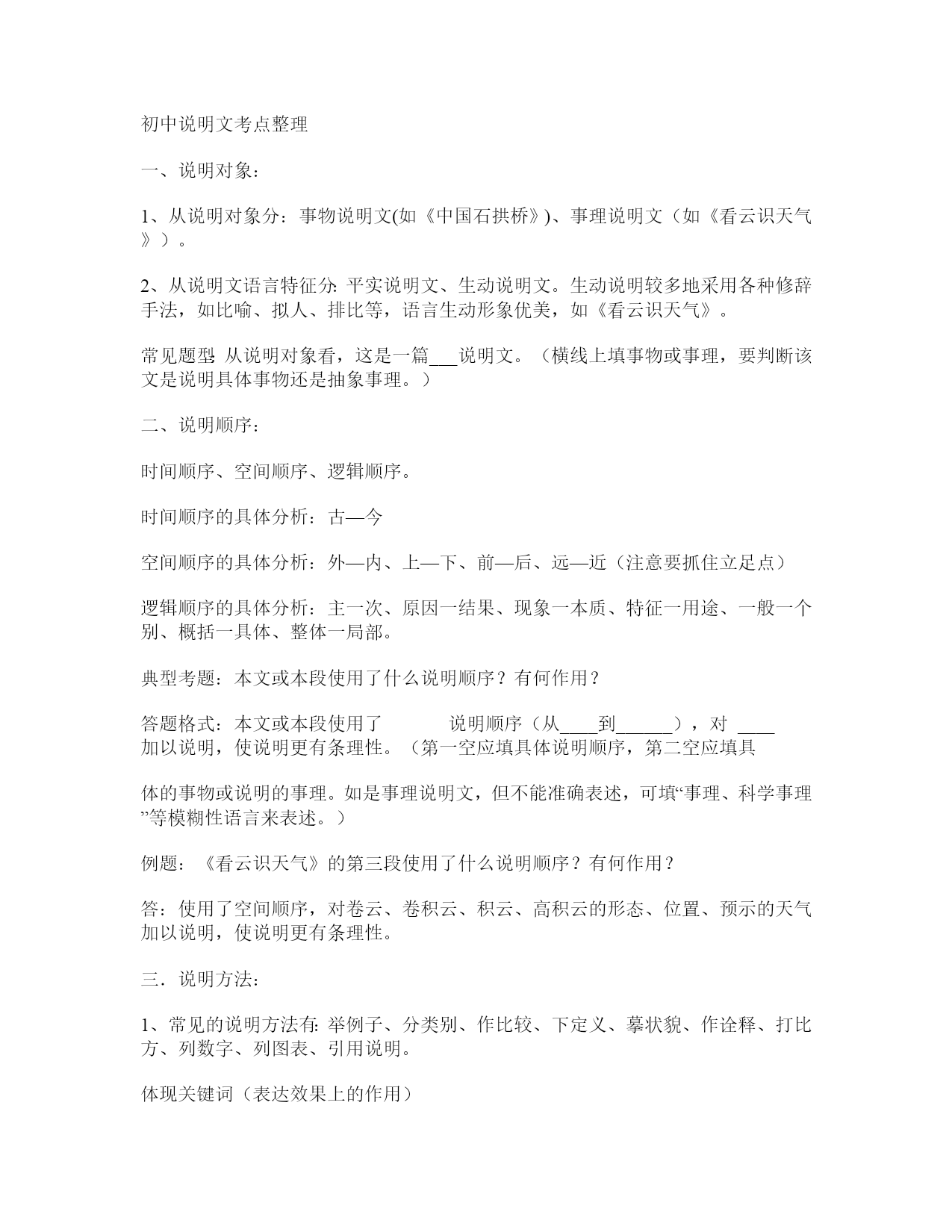 初中说明文考点整理

一、说明对象：

1、从说明对象分：事物说明文(如《中国石拱桥》)、事理说明文（如《看云识天气》）。

2、从说明文语言特征分: 平实说明文、生动说明文。生动说明较多地采用各种修辞手法，如比喻、拟人、排比等，语言生动形象优美，如《看云识天气》。

常见题型: 从说明对象看，这是一篇___说明文。（横线上填事物或事理，要判断该文是说明具体事物还是抽象事理。）

二、说明顺序：

时间顺序、空间顺序、逻辑顺序。

时间顺序的具体分析：古—今

空间顺序的具体分析：外—内、上—下、前—后、远—近（注意要抓住立足点）

逻辑顺序的具体分析：主一次、原因一结果、现象一本质、特征一用途、一般一个别、概括一具体、整体一局部。

典型考题：本文或本段使用了什么说明顺序？有何作用？

答题格式：本文或本段使用了　　　说明顺序（从____到______），对 ____ 加以说明，使说明更有条理性。（第一空应填具体说明顺序，第二空应填具

体的事物或说明的事理。如是事理说明文，但不能准确表述，可填“事理、科学事理”等模糊性语言来表述。）

例题：《看云识天气》的第三段使用了什么说明顺序？有何作用？

答：使用了空间顺序，对卷云、卷积云、积云、高积云的形态、位置、预示的天气加以说明，使说明更有条理性。

三．说明方法：

1、常见的说明方法有: 举例子、分类别、作比较、下定义、摹状貌、作诠释、打比方、列数字、列图表、引用说明。

体现关键词（表达效果上的作用）